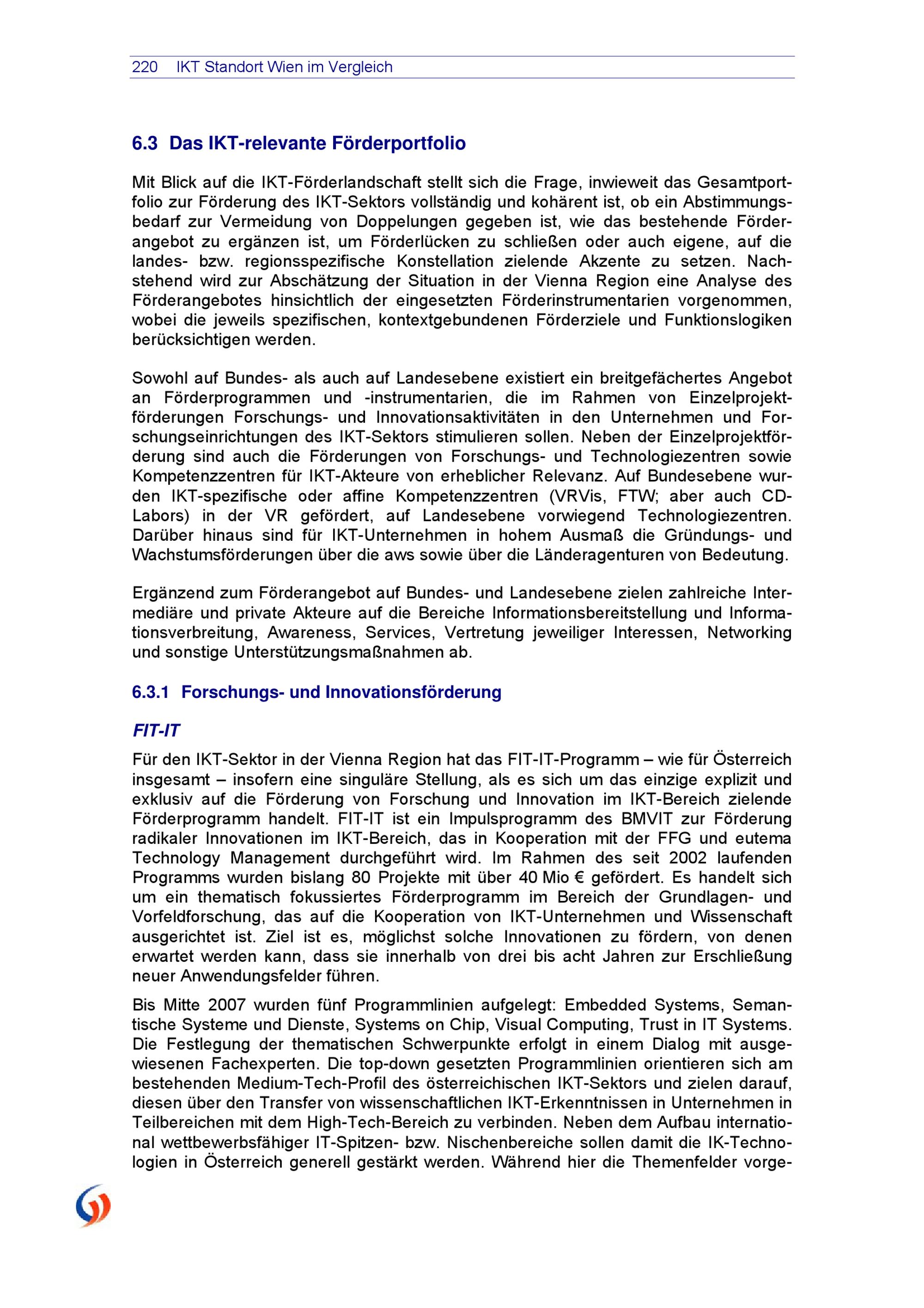 220 IKT Standort Wien im Vergleich

6.3 Das IKT-relevante Förderportfolio

Mit Blick auf die IKT-Förderlandschaft stellt sich die Frage, inwieweit das Gesamtportfolio zur Förderung des IKT-Sektors vollständig und kohärent ist, ob ein Abstimmungsbedarf zur Vermeidung von Doppelungen gegeben ist, wie das bestehende Förderangebot zu ergänzen ist, um Förderlücken zu schließen oder auch eigene, auf die landes- bzw. regionsspezifische Konstellation zielende Akzente zu setzen. Nachstehend wird zur Abschätzung der Situation in der Vienna Region eine Analyse des Förderangebotes hinsichtlich der eingesetzten Förderinstrumentarien vorgenommen, wobei die jeweils spezifischen, kontextgebundenen Förderziele und Funktionslogiken berücksichtigen werden.

Sowohl auf Bundes- als auch auf Landesebene existiert ein breitgefächertes Angebot an Förderprogrammen und -instrumentarien, die im Rahmen von Einzelprojektförderungen Forschungs- und Innovationsaktivitäten in den Unternehmen und Forschungseinrichtungen des IKT-Sektors stimulieren sollen. Neben der Einzelprojektförderung sind auch die Förderungen von Forschungs- und Technologiezentren sowie Kompetenzzentren für IKT-Akteure von erheblicher Relevanz. Auf Bundesebene wurden IKT-spezifische oder affine Kompetenzzentren (VRVis, FTW; aber auch CD-Labors) in der VR gefördert, auf Landesebene vorwiegend Technologiezentren. Darüber hinaus sind für IKT-Unternehmen in hohem Ausmaß die Gründungs- und Wachstumsförderungen über die aws sowie über die Länderagenturen von Bedeutung.

Ergänzend zum Förderangebot auf Bundes- und Landesebene zielen zahlreiche Intermediäre und private Akteure auf die Bereiche Informationsbereitstellung und Informationsverbreitung, Awareness, Services, Vertretung jeweiliger Interessen, Networking und sonstige Unterstützungsmaßnahmen ab.

6.3.1 Forschungs- und Innovationsförderung

FIT-IT

Für den IKT-Sektor in der Vienna Region hat das FIT-IT-Programm – wie für Österreich insgesamt – insofern eine singuläre Stellung, als es sich um das einzige explizit und exklusiv auf die Förderung von Forschung und Innovation im IKT-Bereich zielende Förderprogramm handelt. FIT-IT ist ein Impulsprogramm des BMVIT zur Förderung radikaler Innovationen im IKT-Bereich, das in Kooperation mit der FFG und eutema Technology Management durchgeführt wird. Im Rahmen des seit 2002 laufenden Programms wurden bislang 80 Projekte mit über 40 Mio € gefördert. Es handelt sich um ein thematisch fokussiertes Förderprogramm im Bereich der Grundlagen- und Vorfeldforschung, das auf die Kooperation von IKT-Unternehmen und Wissenschaft ausgerichtet ist. Ziel ist es, möglichst solche Innovationen zu fördern, von denen erwartet werden kann, dass sie innerhalb von drei bis acht Jahren zur Erschließung neuer Anwendungsfelder führen.

Bis Mitte 2007 wurden fünf Programmlinien aufgelegt: Embedded Systems, Semantische Systeme und Dienste, Systems on Chip, Visual Computing, Trust in IT Systems. Die Festlegung der thematischen Schwerpunkte erfolgt in einem Dialog mit ausgewiesenen Fachexperten. Die top-down gesetzten Programmlinien orientieren sich am bestehenden Medium-Tech-Profil des österreichischen IKT-Sektors und zielen darauf, diesen über den Transfer von wissenschaftlichen IKT-Erkenntnissen in Unternehmen in Teilbereichen mit dem High-Tech-Bereich zu verbinden. Neben dem Aufbau international wettbewerbsfähiger IT-Spitzen- bzw. Nischenbereiche sollen damit die IK-Technologien in Österreich generell gestärkt werden. Während hier die Themenfelder vorge-